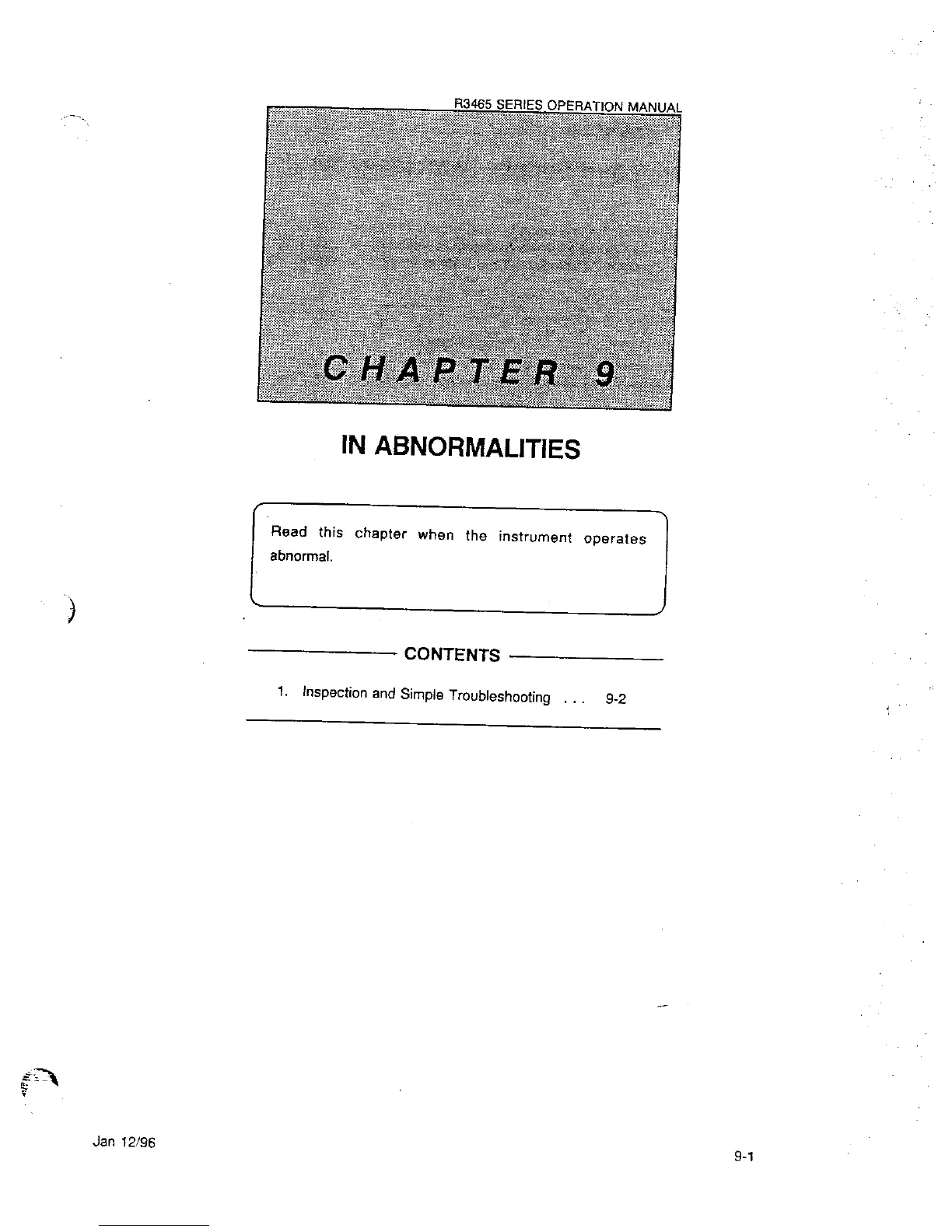 R3465 SERIES OPERATION MANUAL

CHAPTER 9

IN ABNORMALITIES

Read this chapter when the instrument operates abnormal.

CONTENTS

1. Inspection and Simple Troubleshooting . . . 9-2

Jan 12/96

9-1